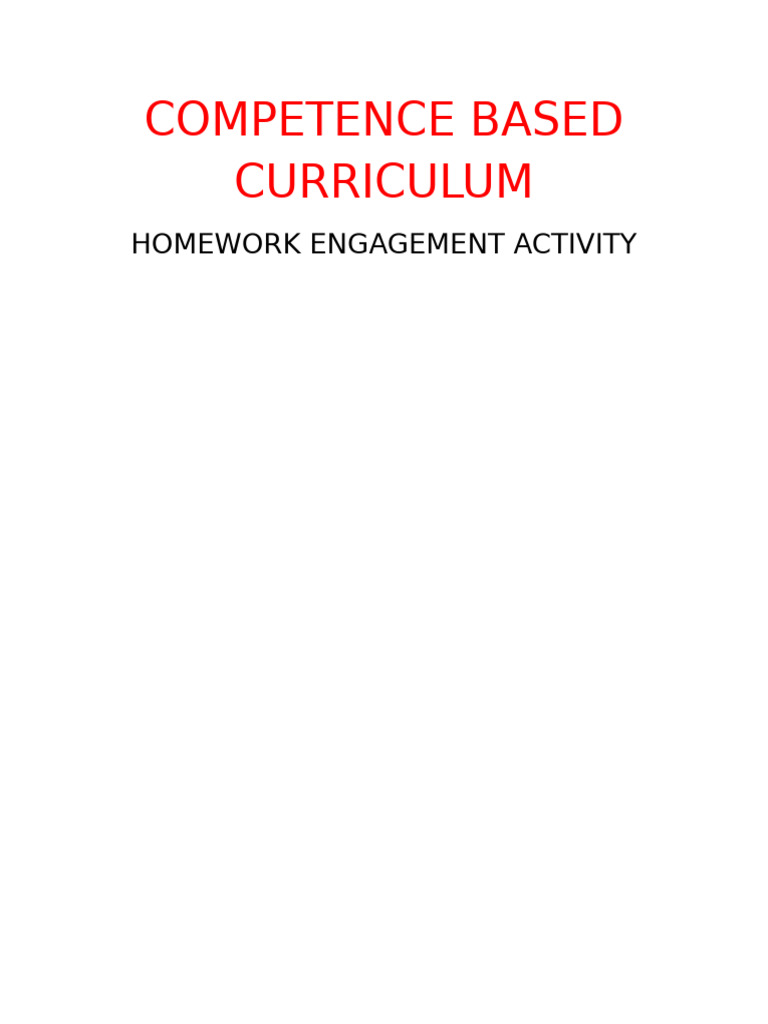 COMPETENCE BASED CURRICULUM

HOMEWORK ENGAGEMENT ACTIVITY